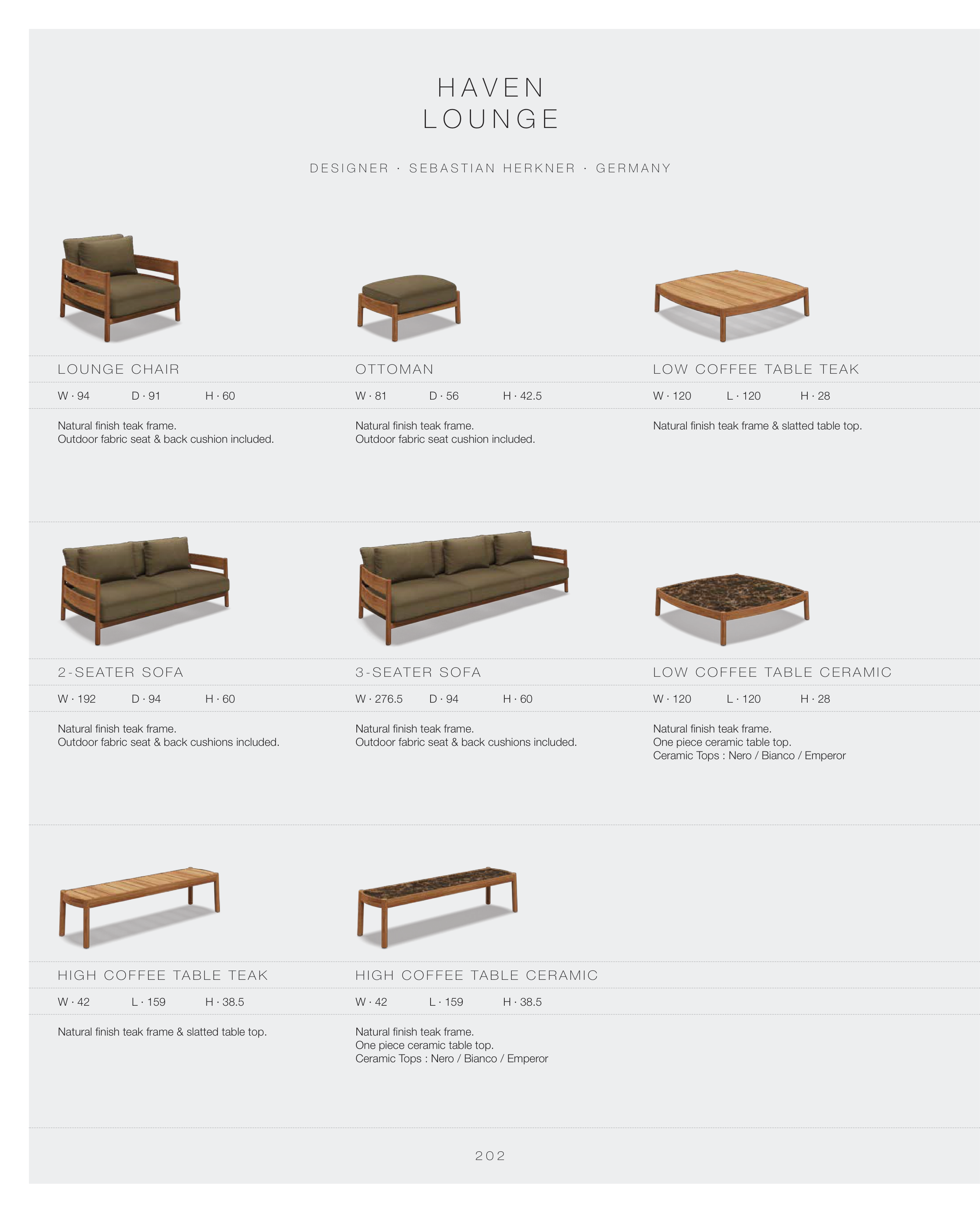 HAVEN
LOUNGE

DESIGNER · SEBASTIAN HERKNER · GERMANY

LOUNGE CHAIR

W · 94 D · 91 H · 60

Natural finish teak frame.
Outdoor fabric seat & back cushion included.

OTTOMAN

W · 81 D · 56 H · 42.5

Natural finish teak frame.
Outdoor fabric seat cushion included.

LOW COFFEE TABLE TEAK

W · 120 L · 120 H · 28

Natural finish teak frame & slatted table top.

2-SEATER SOFA

W · 192 D · 94 H · 60

Natural finish teak frame.
Outdoor fabric seat & back cushions included.

3-SEATER SOFA

W · 276.5 D · 94 H · 60

Natural finish teak frame.
Outdoor fabric seat & back cushions included.

LOW COFFEE TABLE CERAMIC

W · 120 L · 120 H · 28

Natural finish teak frame.
One piece ceramic table top.
Ceramic Tops : Nero / Bianco / Emperor

HIGH COFFEE TABLE TEAK

W · 42 L · 159 H · 38.5

Natural finish teak frame & slatted table top.

HIGH COFFEE TABLE CERAMIC

W · 42 L · 159 H · 38.5

Natural finish teak frame.
One piece ceramic table top.
Ceramic Tops : Nero / Bianco / Emperor

202